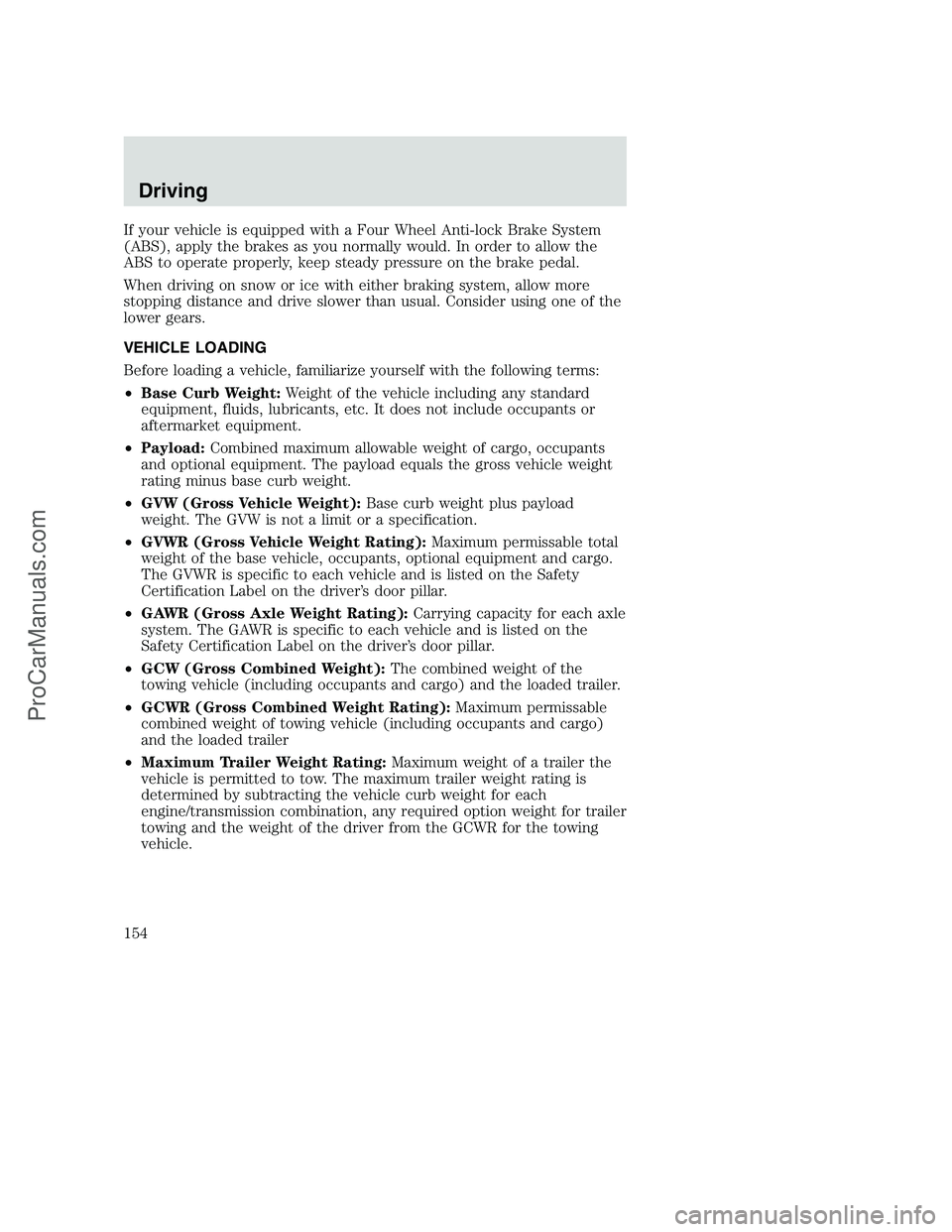 Driving

If your vehicle is equipped with a Four Wheel Anti-lock Brake System (ABS), apply the brakes as you normally would. In order to allow the ABS to operate properly, keep steady pressure on the brake pedal.

When driving on snow or ice with either braking system, allow more stopping distance and drive slower than usual. Consider using one of the lower gears.

VEHICLE LOADING

Before loading a vehicle, familiarize yourself with the following terms:

• Base Curb Weight: Weight of the vehicle including any standard equipment, fluids, lubricants, etc. It does not include occupants or aftermarket equipment.

• Payload: Combined maximum allowable weight of cargo, occupants and optional equipment. The payload equals the gross vehicle weight rating minus base curb weight.

• GVW (Gross Vehicle Weight): Base curb weight plus payload weight. The GVW is not a limit or a specification.

• GVWR (Gross Vehicle Weight Rating): Maximum permissable total weight of the base vehicle, occupants, optional equipment and cargo. The GVWR is specific to each vehicle and is listed on the Safety Certification Label on the driver's door pillar.

• GAWR (Gross Axle Weight Rating): Carrying capacity for each axle system. The GAWR is specific to each vehicle and is listed on the Safety Certification Label on the driver's door pillar.

• GCW (Gross Combined Weight): The combined weight of the towing vehicle (including occupants and cargo) and the loaded trailer.

• GCWR (Gross Combined Weight Rating): Maximum permissable combined weight of towing vehicle (including occupants and cargo) and the loaded trailer

• Maximum Trailer Weight Rating: Maximum weight of a trailer the vehicle is permitted to tow. The maximum trailer weight rating is determined by subtracting the vehicle curb weight for each engine/transmission combination, any required option weight for trailer towing and the weight of the driver from the GCWR for the towing vehicle.

154

ProCarManuals.com

carmanualsonline.info